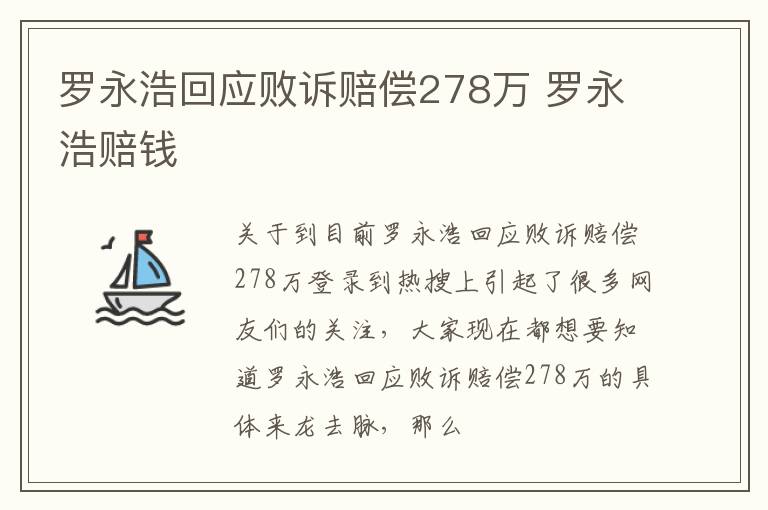 罗永浩回应败诉赔偿278万 罗永浩赔钱

关于到目前罗永浩回应败诉赔偿278万登录到热搜上引起了很多网友们的关注，大家现在都想要知道罗永浩回应败诉赔偿278万的具体来龙去脉，那么